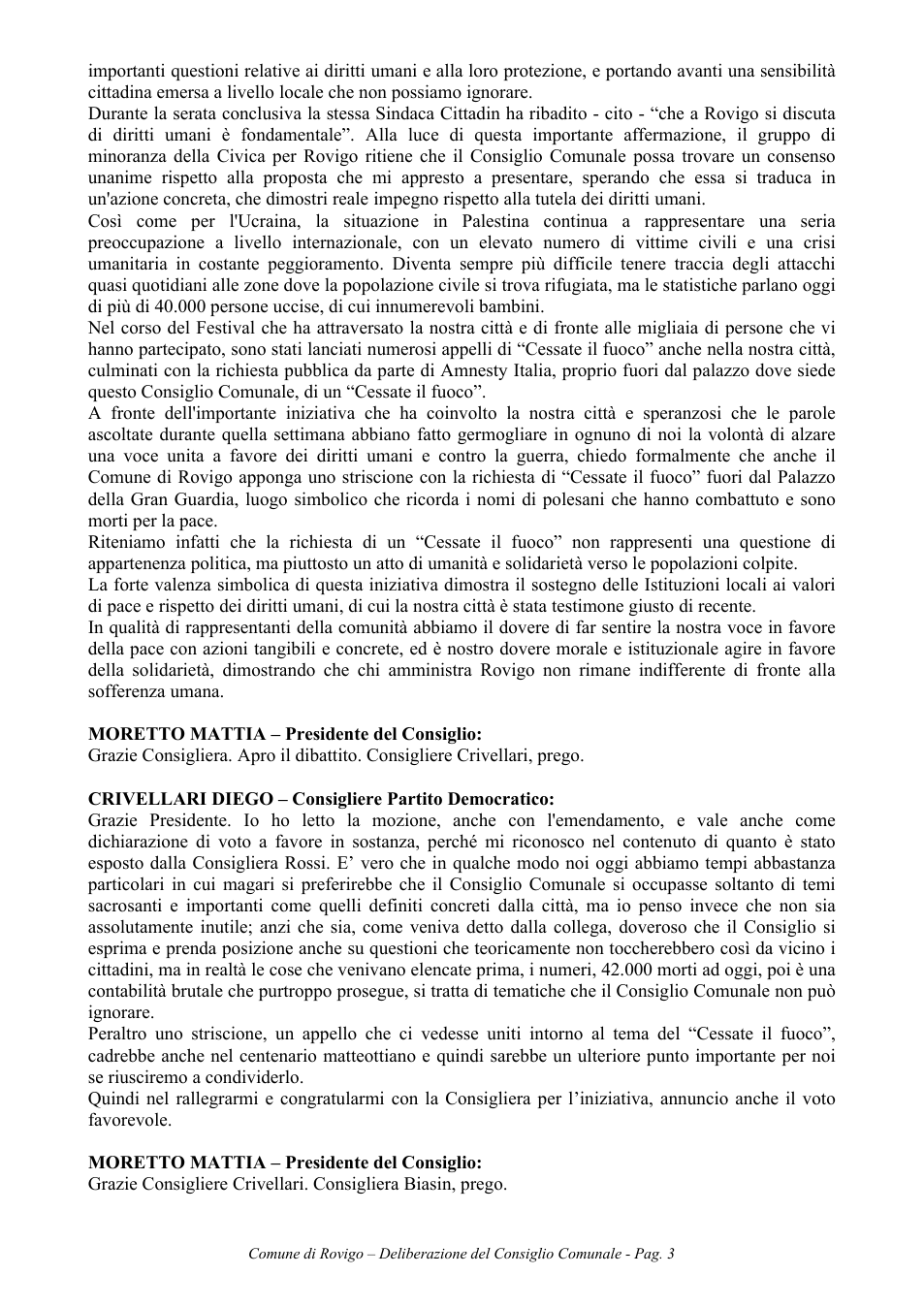 importanti questioni relative ai diritti umani e alla loro protezione, e portando avanti una sensibilità cittadina emersa a livello locale che non possiamo ignorare.
Durante la serata conclusiva la stessa Sindaca Cittadin ha ribadito - cito - "che a Rovigo si discuta di diritti umani è fondamentale". Alla luce di questa importante affermazione, il gruppo di minoranza della Civica per Rovigo ritiene che il Consiglio Comunale possa trovare un consenso unanime rispetto alla proposta che mi appresto a presentare, sperando che essa si traduca in un'azione concreta, che dimostri reale impegno rispetto alla tutela dei diritti umani.
Così come per l'Ucraina, la situazione in Palestina continua a rappresentare una seria preoccupazione a livello internazionale, con un elevato numero di vittime civili e una crisi umanitaria in costante peggioramento. Diventa sempre più difficile tenere traccia degli attacchi quasi quotidiani alle zone dove la popolazione civile si trova rifugiata, ma le statistiche parlano oggi di più di 40.000 persone uccise, di cui innumerevoli bambini.
Nel corso del Festival che ha attraversato la nostra città e di fronte alle migliaia di persone che vi hanno partecipato, sono stati lanciati numerosi appelli di "Cessate il fuoco" anche nella nostra città, culminati con la richiesta pubblica da parte di Amnesty Italia, proprio fuori dal palazzo dove siede questo Consiglio Comunale, di un "Cessate il fuoco".
A fronte dell'importante iniziativa che ha coinvolto la nostra città e speranzosi che le parole ascoltate durante quella settimana abbiano fatto germogliare in ognuno di noi la volontà di alzare una voce unita a favore dei diritti umani e contro la guerra, chiedo formalmente che anche il Comune di Rovigo apponga uno striscione con la richiesta di "Cessate il fuoco" fuori dal Palazzo della Gran Guardia, luogo simbolico che ricorda i nomi di polesani che hanno combattuto e sono morti per la pace.
Riteniamo infatti che la richiesta di un "Cessate il fuoco" non rappresenti una questione di appartenenza politica, ma piuttosto un atto di umanità e solidarietà verso le popolazioni colpite.
La forte valenza simbolica di questa iniziativa dimostra il sostegno delle Istituzioni locali ai valori di pace e rispetto dei diritti umani, di cui la nostra città è stata testimone giusto di recente.
In qualità di rappresentanti della comunità abbiamo il dovere di far sentire la nostra voce in favore della pace con azioni tangibili e concrete, ed è nostro dovere morale e istituzionale agire in favore della solidarietà, dimostrando che chi amministra Rovigo non rimane indifferente di fronte alla sofferenza umana.

MORETTO MATTIA – Presidente del Consiglio:
Grazie Consigliera. Apro il dibattito. Consigliere Crivellari, prego.

CRIVELLARI DIEGO – Consigliere Partito Democratico:
Grazie Presidente. Io ho letto la mozione, anche con l'emendamento, e vale anche come dichiarazione di voto a favore in sostanza, perché mi riconosco nel contenuto di quanto è stato esposto dalla Consigliera Rossi. E' vero che in qualche modo noi oggi abbiamo tempi abbastanza particolari in cui magari si preferirebbe che il Consiglio Comunale si occupasse soltanto di temi sacrosanti e importanti come quelli definiti concreti dalla città, ma io penso invece che non sia assolutamente inutile; anzi che sia, come veniva detto dalla collega, doveroso che il Consiglio si esprima e prenda posizione anche su questioni che teoricamente non toccherebbero così da vicino i cittadini, ma in realtà le cose che venivano elencate prima, i numeri, 42.000 morti ad oggi, poi è una contabilità brutale che purtroppo prosegue, si tratta di tematiche che il Consiglio Comunale non può ignorare.
Peraltro uno striscione, un appello che ci vedesse uniti intorno al tema del "Cessate il fuoco", cadrebbe anche nel centenario matteottiano e quindi sarebbe un ulteriore punto importante per noi se riusciremo a condividerlo.
Quindi nel rallegrarmi e congratularmi con la Consigliera per l'iniziativa, annuncio anche il voto favorevole.

MORETTO MATTIA – Presidente del Consiglio:
Grazie Consigliere Crivellari. Consigliera Biasin, prego.

Comune di Rovigo – Deliberazione del Consiglio Comunale - Pag. 3